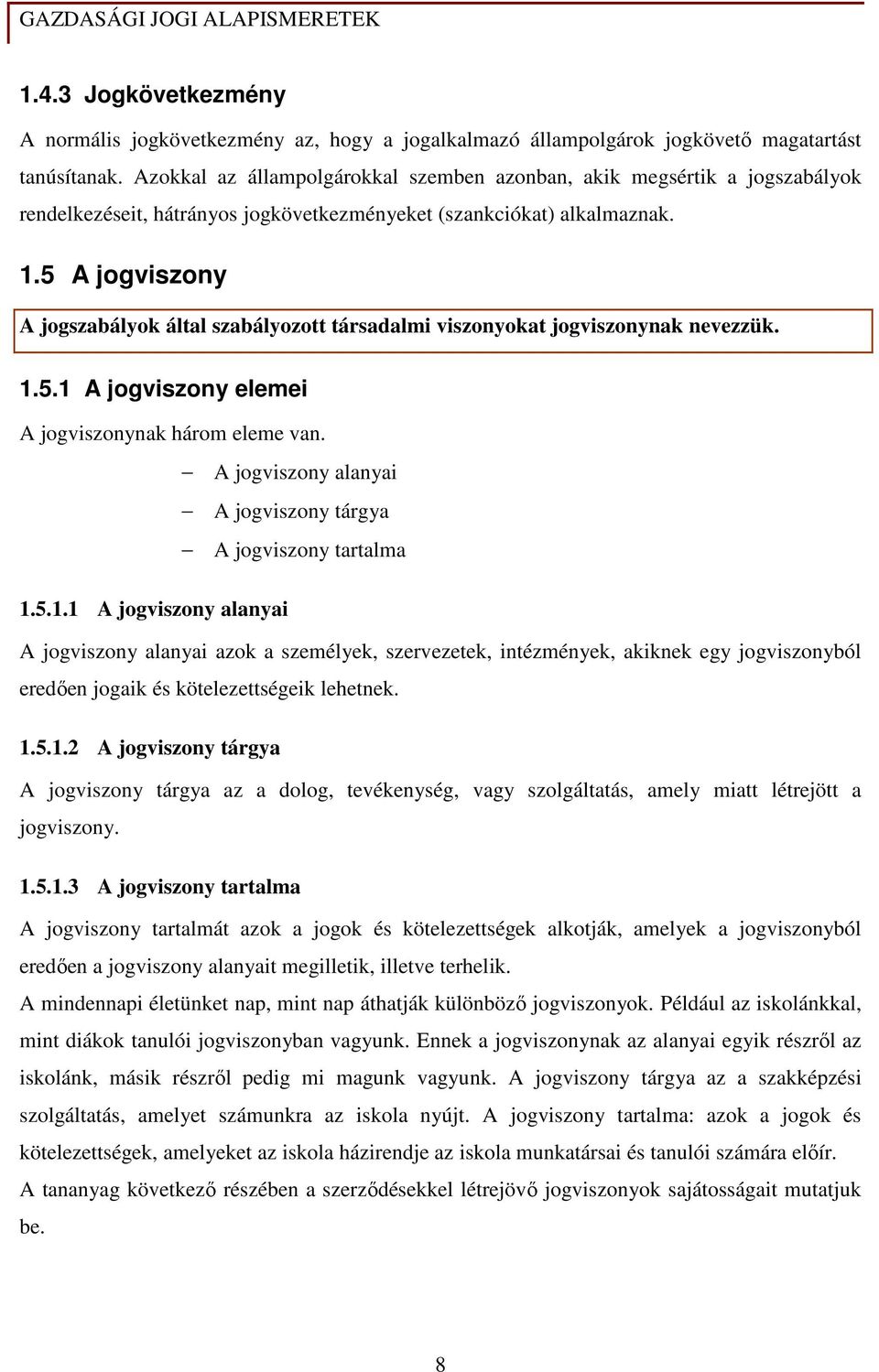 GAZDASÁGI JOGI ALAPISMERETEK

1.4.3 Jogkövetkezmény

A normális jogkövetkezmény az, hogy a jogalkalmazó állampolgárok jogkövető magatartást tanúsítanak. Azokkal az állampolgárokkal szemben azonban, akik megsértik a jogszabályok rendelkezéseit, hátrányos jogkövetkezményeket (szankciókat) alkalmaznak.

1.5 A jogviszony

A jogszabályok által szabályozott társadalmi viszonyokat jogviszonynak nevezzük.

1.5.1 A jogviszony elemei

A jogviszonynak három eleme van.

– A jogviszony alanyai
– A jogviszony tárgya
– A jogviszony tartalma

1.5.1.1 A jogviszony alanyai

A jogviszony alanyai azok a személyek, szervezetek, intézmények, akiknek egy jogviszonyból eredően jogaik és kötelezettségeik lehetnek.

1.5.1.2 A jogviszony tárgya

A jogviszony tárgya az a dolog, tevékenység, vagy szolgáltatás, amely miatt létrejött a jogviszony.

1.5.1.3 A jogviszony tartalma

A jogviszony tartalmát azok a jogok és kötelezettségek alkotják, amelyek a jogviszonyból eredően a jogviszony alanyait megilletik, illetve terhelik.
A mindennapi életünket nap, mint nap áthatják különböző jogviszonyok. Például az iskolánkkal, mint diákok tanulói jogviszonyban vagyunk. Ennek a jogviszonynak az alanyai egyik részről az iskolánk, másik részről pedig mi magunk vagyunk. A jogviszony tárgya az a szakképzési szolgáltatás, amelyet számunkra az iskola nyújt. A jogviszony tartalma: azok a jogok és kötelezettségek, amelyeket az iskola házirendje az iskola munkatársai és tanulói számára előír.
A tananyag következő részében a szerződésekkel létrejövő jogviszonyok sajátosságait mutatjuk be.

8